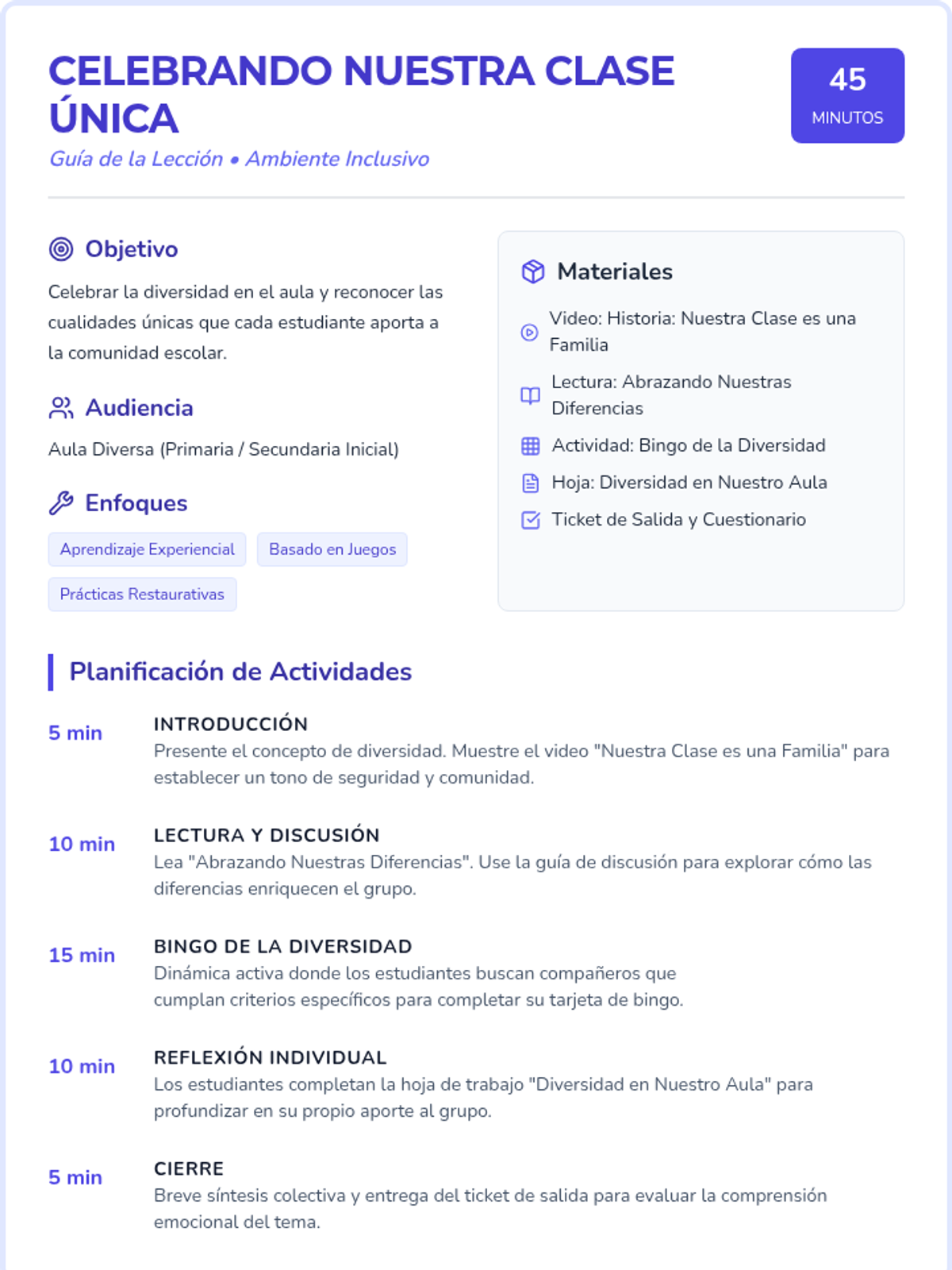 CELEBRANDO NUESTRA CLASE ÚNICA

45
MINUTOS

Guía de la Lección • Ambiente Inclusivo

Objetivo

Celebrar la diversidad en el aula y reconocer las cualidades únicas que cada estudiante aporta a la comunidad escolar.

Audiencia

Aula Diversa (Primaria / Secundaria Inicial)

Enfoques

Aprendizaje Experiencial
Basado en Juegos
Prácticas Restaurativas

Materiales

Video: Historia: Nuestra Clase es una Familia
Lectura: Abrazando Nuestras Diferencias
Actividad: Bingo de la Diversidad
Hoja: Diversidad en Nuestro Aula
Ticket de Salida y Cuestionario

Planificación de Actividades

5 min
INTRODUCCIÓN
Presente el concepto de diversidad. Muestre el video "Nuestra Clase es una Familia" para establecer un tono de seguridad y comunidad.

10 min
LECTURA Y DISCUSIÓN
Lea "Abrazando Nuestras Diferencias". Use la guía de discusión para explorar cómo las diferencias enriquecen el grupo.

15 min
BINGO DE LA DIVERSIDAD
Dinámica activa donde los estudiantes buscan compañeros que cumplan criterios específicos para completar su tarjeta de bingo.

10 min
REFLEXIÓN INDIVIDUAL
Los estudiantes completan la hoja de trabajo "Diversidad en Nuestro Aula" para profundizar en su propio aporte al grupo.

5 min
CIERRE
Breve síntesis colectiva y entrega del ticket de salida para evaluar la comprensión emocional del tema.